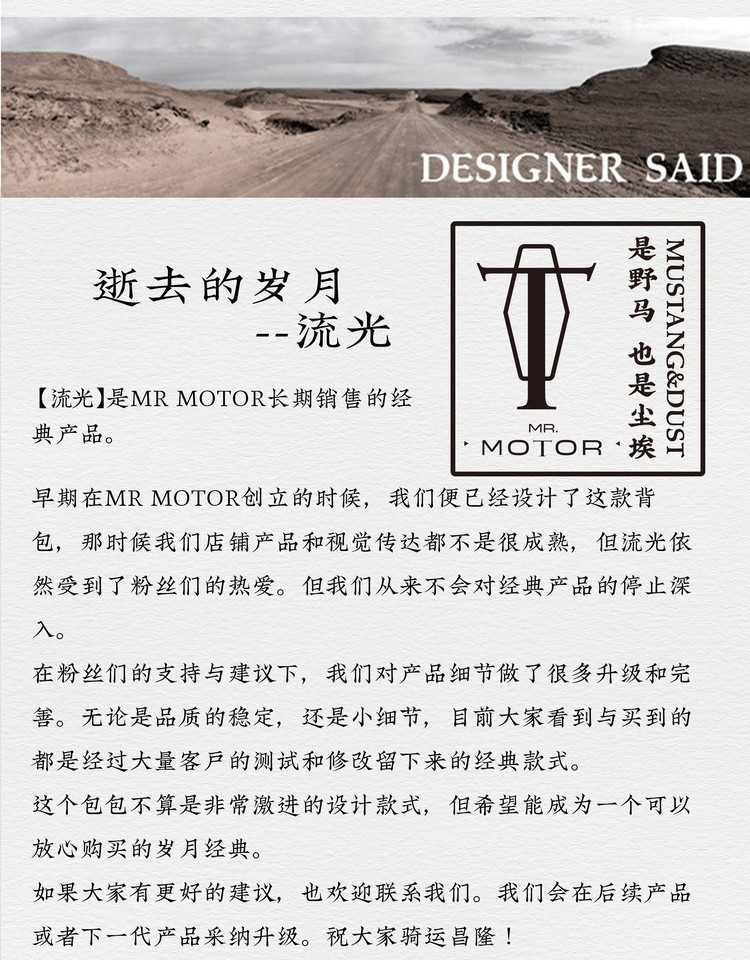 DESIGNER SAID

逝去的岁月
--流光

MR. MOTOR

是野马 也是尘埃

MUSTANG&DUST

【流光】是MR MOTOR长期销售的经典产品。

早期在MR MOTOR创立的时候，我们便已经设计了这款背包，那时候我们店铺产品和视觉传达都不是很成熟，但流光依然受到了粉丝们的热爱。但我们从来不会对经典产品的停止深入。

在粉丝们的支持与建议下，我们对产品细节做了很多升级和完善。无论是品质的稳定，还是小细节，目前大家看到与买到的都是经过大量客户的测试和修改留下来的经典款式。

这个包包不算是非常激进的设计款式，但希望能成为一个可以放心购买的岁月经典。

如果大家有更好的建议，也欢迎联系我们。我们会在后续产品或者下一代产品采纳升级。祝大家骑运昌隆！